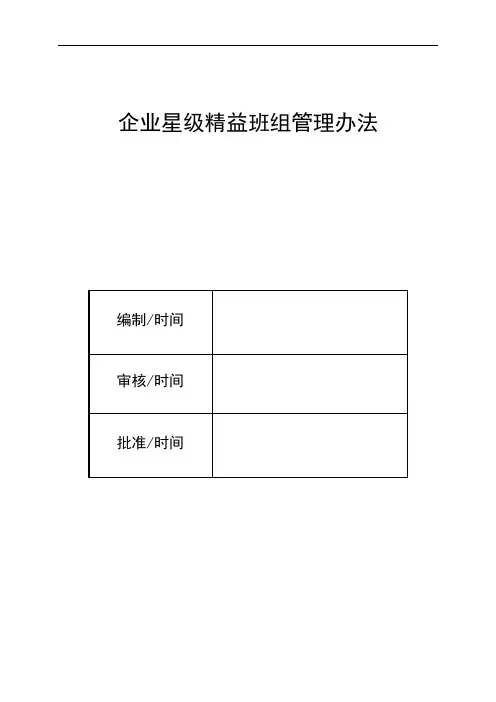 企业星级精益班组管理办法

| 编制/时间 |  |
|---|---|
| 审核/时间 |  |
| 批准/时间 |  |